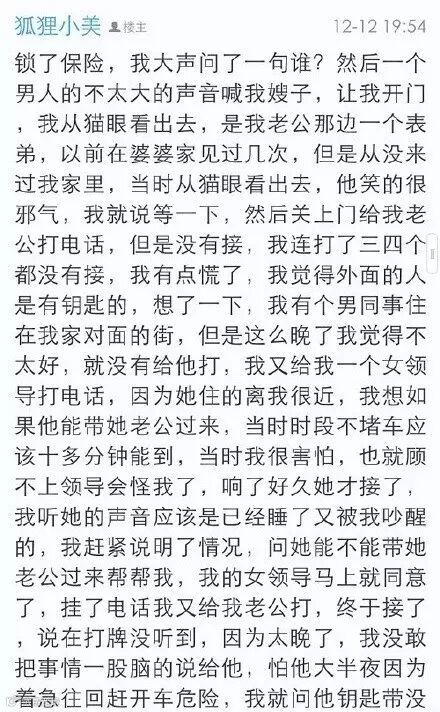 狐狸小美 楼主 12-12 19:54

锁了保险，我大声问了一句谁？然后一个男人的不太大的声音喊我嫂子，让我开门，我从猫眼看出去，是我老公那边一个表弟，以前在婆婆家见过几次，但是从没来过我家里，当时从猫眼看出去，他笑的很邪气，我就说等一下，然后关上门给我老公打电话，但是没有接，我连打了三四个都没有接，我有点慌了，我觉得外面的人是有钥匙的，想了一下，我有个男同事住在我家对面的街，但是这么晚了我觉得不太好，就没有给他打，我又给我一个女领导打电话，因为她住的离我很近，我想如果他能带她老公过来，当时时段不堵车应该十多分钟能到，当时我很害怕，也就顾不上领导会怪我了，响了好久她才接了，我听她的声音应该是已经睡了又被我吵醒的，我赶紧说明了情况，问她能不能带她老公过来帮帮我，我的女领导马上就同意了，挂了电话我又给我老公打，终于接了，说在打牌没听到，因为太晚了，我没敢把事情一股脑的说给他，怕他大半夜因为着急往回赶开车危险，我就问他钥匙带没